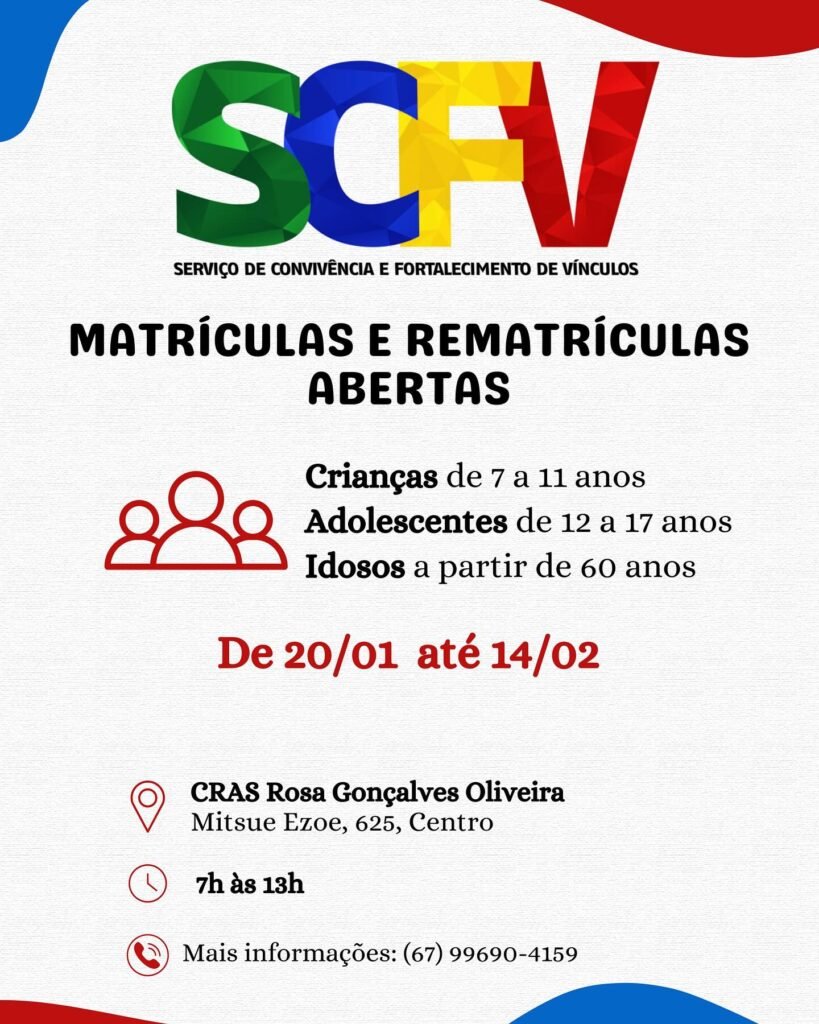 SCFV

SERVIÇO DE CONVIVÊNCIA E FORTALECIMENTO DE VÍNCULOS

MATRÍCULAS E REMATRÍCULAS ABERTAS

Crianças de 7 a 11 anos
Adolescentes de 12 a 17 anos
Idosos a partir de 60 anos

De 20/01 até 14/02

CRAS Rosa Gonçalves Oliveira
Mitsue Ezoe, 625, Centro

7h às 13h

Mais informações: (67) 99690-4159